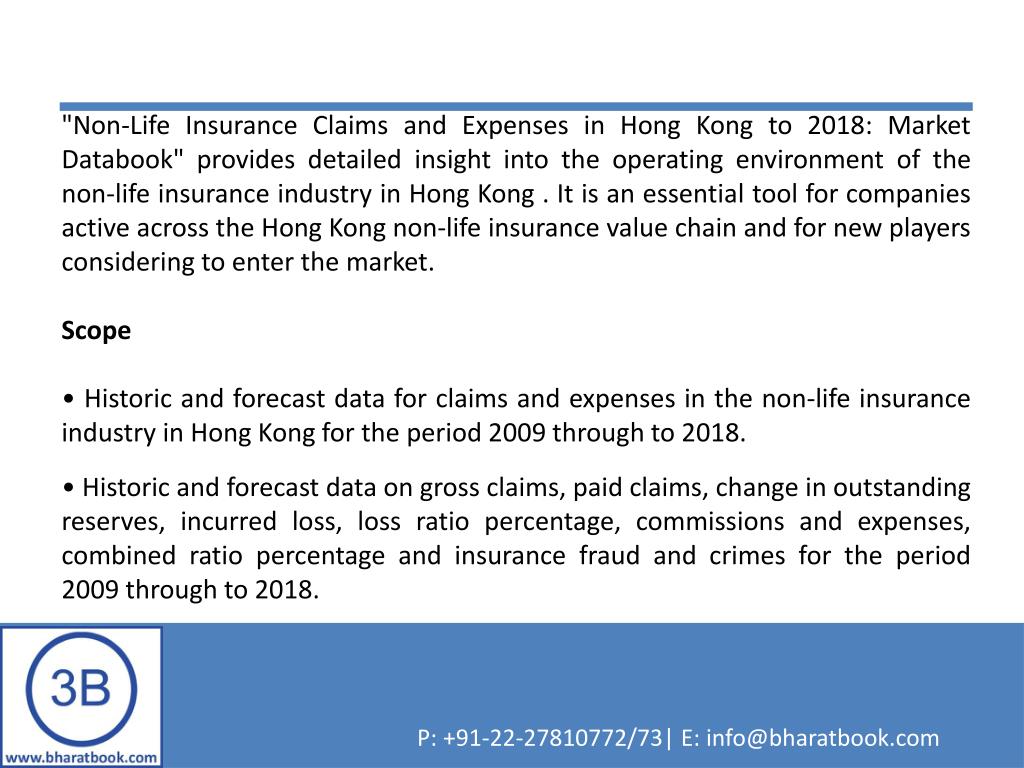 "Non-Life Insurance Claims and Expenses in Hong Kong to 2018: Market Databook" provides detailed insight into the operating environment of the non-life insurance industry in Hong Kong . It is an essential tool for companies active across the Hong Kong non-life insurance value chain and for new players considering to enter the market.

Scope

• Historic and forecast data for claims and expenses in the non-life insurance industry in Hong Kong for the period 2009 through to 2018.

• Historic and forecast data on gross claims, paid claims, change in outstanding reserves, incurred loss, loss ratio percentage, commissions and expenses, combined ratio percentage and insurance fraud and crimes for the period 2009 through to 2018.

3B
www.bharatbook.com

P: +91-22-27810772/73| E: info@bharatbook.com